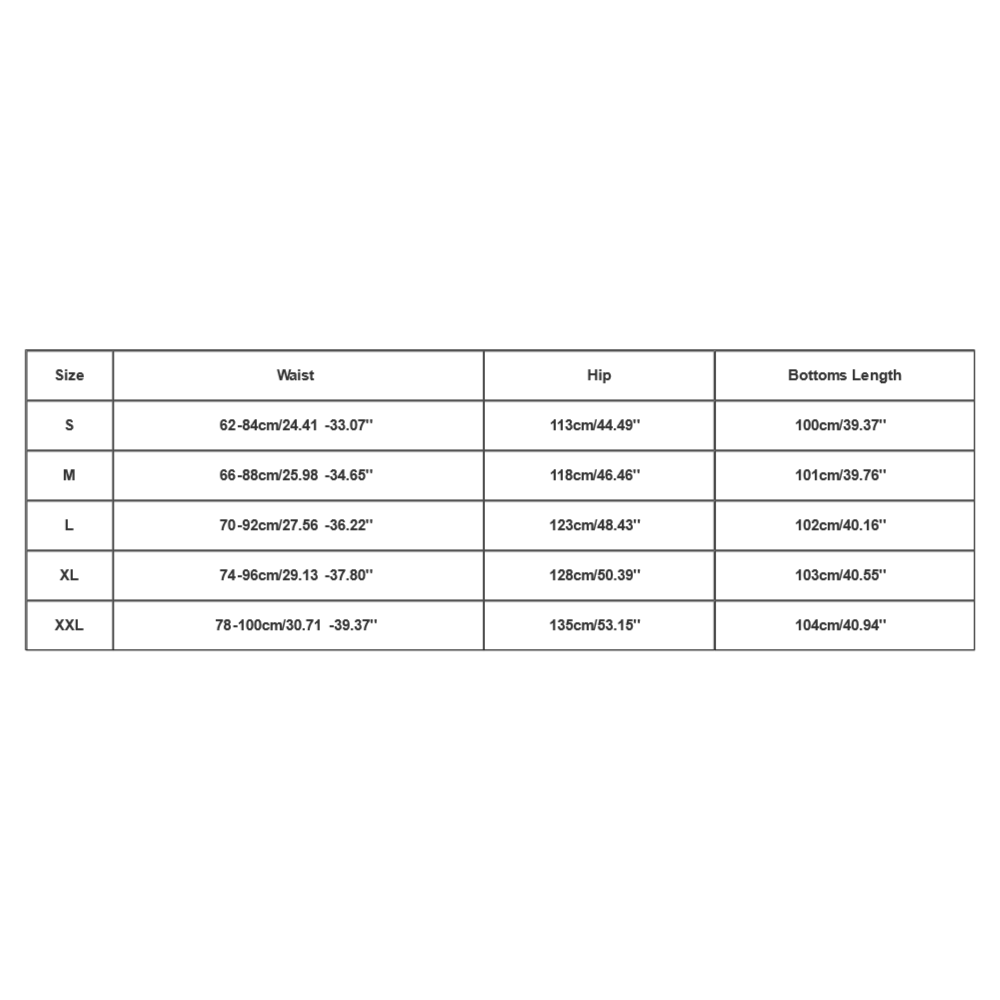 | Size | Waist | Hip | Bottoms Length |
|---|---|---|---|
| S | 62-84cm/24.41 -33.07'' | 113cm/44.49'' | 100cm/39.37'' |
| M | 66-88cm/25.98 -34.65'' | 118cm/46.46'' | 101cm/39.76'' |
| L | 70-92cm/27.56 -36.22'' | 123cm/48.43'' | 102cm/40.16'' |
| XL | 74-96cm/29.13 -37.80'' | 128cm/50.39'' | 103cm/40.55'' |
| XXL | 78-100cm/30.71 -39.37'' | 135cm/53.15'' | 104cm/40.94'' |